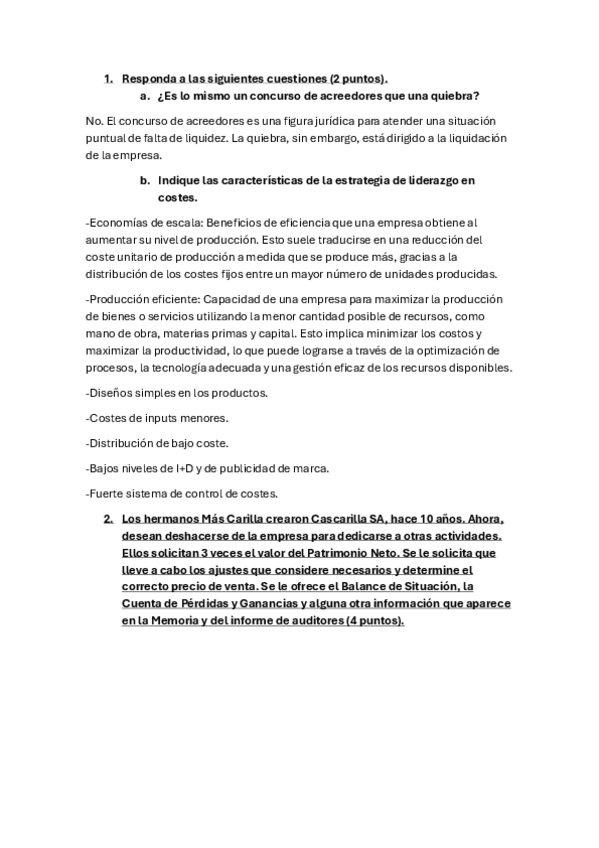 1. Responda a las siguientes cuestiones (2 puntos).

a. ¿Es lo mismo un concurso de acreedores que una quiebra?

No. El concurso de acreedores es una figura jurídica para atender una situación puntual de falta de liquidez. La quiebra, sin embargo, está dirigido a la liquidación de la empresa.

b. Indique las características de la estrategia de liderazgo en costes.

-Economías de escala: Beneficios de eficiencia que una empresa obtiene al aumentar su nivel de producción. Esto suele traducirse en una reducción del coste unitario de producción a medida que se produce más, gracias a la distribución de los costes fijos entre un mayor número de unidades producidas.

-Producción eficiente: Capacidad de una empresa para maximizar la producción de bienes o servicios utilizando la menor cantidad posible de recursos, como mano de obra, materias primas y capital. Esto implica minimizar los costos y maximizar la productividad, lo que puede lograrse a través de la optimización de procesos, la tecnología adecuada y una gestión eficaz de los recursos disponibles.

-Diseños simples en los productos.

-Costes de inputs menores.

-Distribución de bajo coste.

-Bajos niveles de I+D y de publicidad de marca.

-Fuerte sistema de control de costes.

2. Los hermanos Más Carilla crearon Cascarilla SA, hace 10 años. Ahora, desean deshacerse de la empresa para dedicarse a otras actividades. Ellos solicitan 3 veces el valor del Patrimonio Neto. Se le solicita que lleve a cabo los ajustes que considere necesarios y determine el correcto precio de venta. Se le ofrece el Balance de Situación, la Cuenta de Pérdidas y Ganancias y alguna otra información que aparece en la Memoria y del informe de auditores (4 puntos).